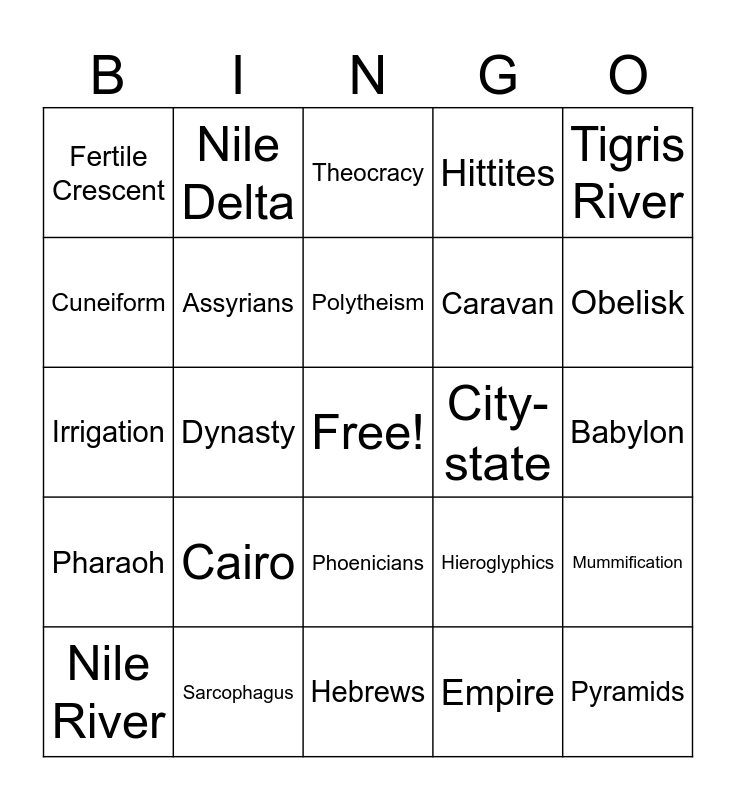 | B | I | N | G | O |
|---|---|---|---|---|
| Fertile Crescent | Nile Delta | Theocracy | Hittites | Tigris River |
| Cuneiform | Assyrians | Polytheism | Caravan | Obelisk |
| Irrigation | Dynasty | Free! | City-state | Babylon |
| Pharaoh | Cairo | Phoenicians | Hieroglyphics | Mummification |
| Nile River | Sarcophagus | Hebrews | Empire | Pyramids |